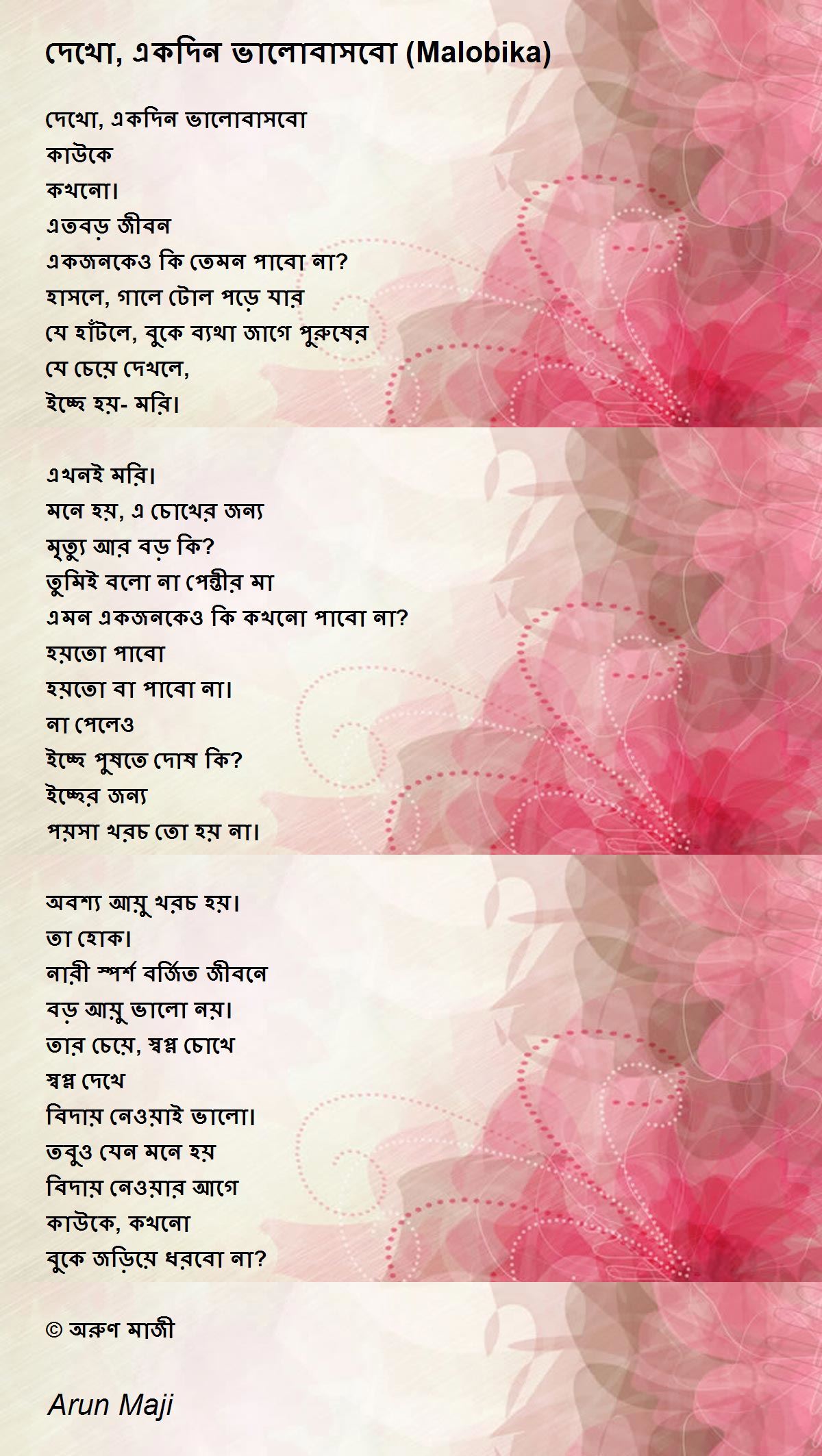 দেখো, একদিন ভালোবাসবো (Malobika)

দেখো, একদিন ভালোবাসবো
কাউকে
কখনো।
এতবড় জীবন
একজনকেও কি তেমন পাবো না?
হাসলে, গালে টোল পড়ে যার
যে হাঁটলে, বুকে ব্যথা জাগে পুরুষের
যে চেয়ে দেখলে,
ইচ্ছে হয়- মরি।

এখনই মরি।
মনে হয়, এ চোখের জন্য
মৃত্যু আর বড় কি?
তুমিই বলো না পেন্তীর মা
এমন একজনকেও কি কখনো পাবো না?
হয়তো পাবো
হয়তো বা পাবো না।
না পেলেও
ইচ্ছে পুষতে দোষ কি?
ইচ্ছের জন্য
পয়সা খরচ তো হয় না।

অবশ্য আয়ু খরচ হয়।
তা হোক।
নারী স্পর্শ বর্জিত জীবনে
বড় আয়ু ভালো নয়।
তার চেয়ে, স্বপ্ন চোখে
স্বপ্ন দেখে
বিদায় নেওয়াই ভালো।
তবুও যেন মনে হয়
বিদায় নেওয়ার আগে
কাউকে, কখনো
বুকে জড়িয়ে ধরবো না?

© অরুণ মাজী

Arun Maji